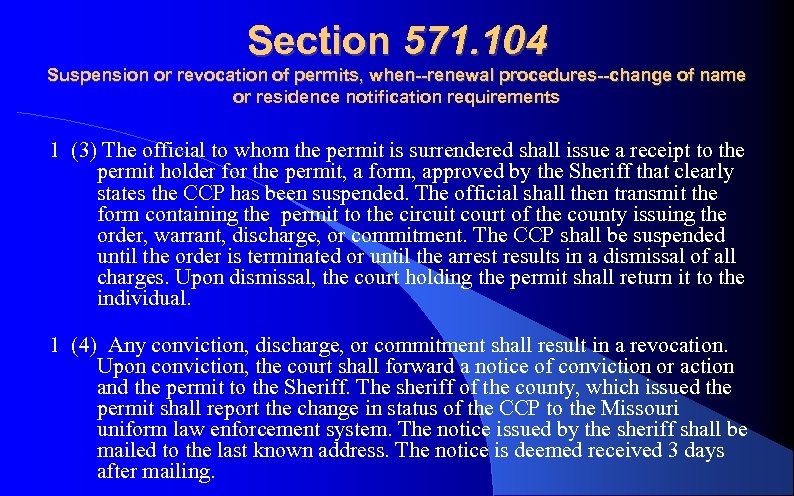 Section 571.104

Suspension or revocation of permits, when--renewal procedures--change of name or residence notification requirements

1 (3) The official to whom the permit is surrendered shall issue a receipt to the permit holder for the permit, a form, approved by the Sheriff that clearly states the CCP has been suspended. The official shall then transmit the form containing the permit to the circuit court of the county issuing the order, warrant, discharge, or commitment. The CCP shall be suspended until the order is terminated or until the arrest results in a dismissal of all charges. Upon dismissal, the court holding the permit shall return it to the individual.

1 (4) Any conviction, discharge, or commitment shall result in a revocation. Upon conviction, the court shall forward a notice of conviction or action and the permit to the Sheriff. The sheriff of the county, which issued the permit shall report the change in status of the CCP to the Missouri uniform law enforcement system. The notice issued by the sheriff shall be mailed to the last known address. The notice is deemed received 3 days after mailing.